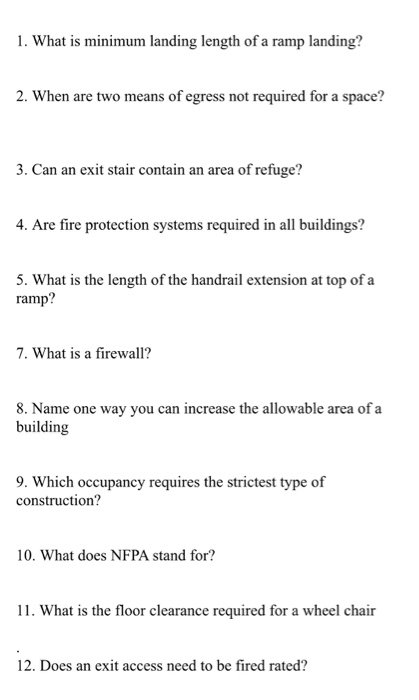 1. What is minimum landing length of a ramp landing?

2. When are two means of egress not required for a space?

3. Can an exit stair contain an area of refuge?

4. Are fire protection systems required in all buildings?

5. What is the length of the handrail extension at top of a ramp?

7. What is a firewall?

8. Name one way you can increase the allowable area of a building

9. Which occupancy requires the strictest type of construction?

10. What does NFPA stand for?

11. What is the floor clearance required for a wheel chair

.

12. Does an exit access need to be fired rated?